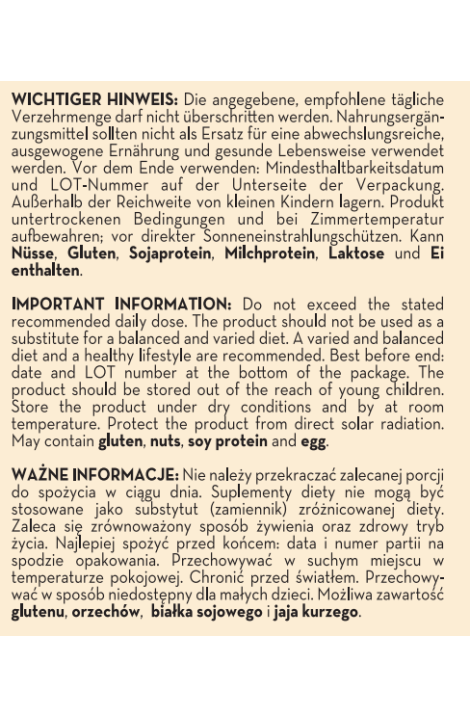 WICHTIGER HINWEIS: Die angegebene, empfohlene tägliche Verzehrmenge darf nicht überschritten werden. Nahrungsergänzungsmittel sollten nicht als Ersatz für eine abwechslungsreiche, ausgewogene Ernährung und gesunde Lebensweise verwendet werden. Vor dem Ende verwenden: Mindesthaltbarkeitsdatum und LOT-Nummer auf der Unterseite der Verpackung. Außerhalb der Reichweite von kleinen Kindern lagern. Produkt untertrockenen Bedingungen und bei Zimmertemperatur aufbewahren; vor direkter Sonneneinstrahlungschützen. Kann Nüsse, Gluten, Sojaprotein, Milchprotein, Laktose und Ei enthalten.

IMPORTANT INFORMATION: Do not exceed the stated recommended daily dose. The product should not be used as a substitute for a balanced and varied diet. A varied and balanced diet and a healthy lifestyle are recommended. Best before end: date and LOT number at the bottom of the package. The product should be stored out of the reach of young children. Store the product under dry conditions and by at room temperature. Protect the product from direct solar radiation. May contain gluten, nuts, soy protein and egg.

WAŻNE INFORMACJE: Nie należy przekraczać zalecanej porcji do spożycia w ciągu dnia. Suplementy diety nie mogą być stosowane jako substytut (zamiennik) zróżnicowanej diety. Zaleca się zrównoważony sposób żywienia oraz zdrowy tryb życia. Najlepiej spożyć przed końcem: data i numer partii na spodzie opakowania. Przechowywać w suchym miejscu w temperaturze pokojowej. Chronić przed światłem. Przechowywać w sposób niedostępny dla małych dzieci. Możliwa zawartość glutenu, orzechów, białka sojowego i jaja kurzego.